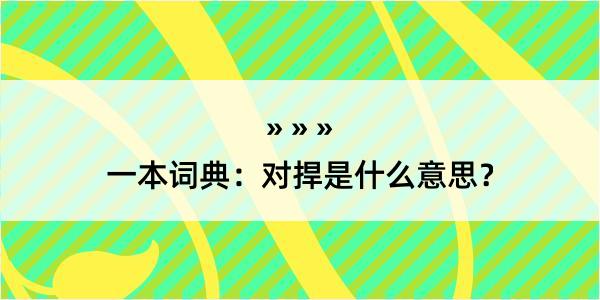 » » »

一本词典：对捍是什么意思？